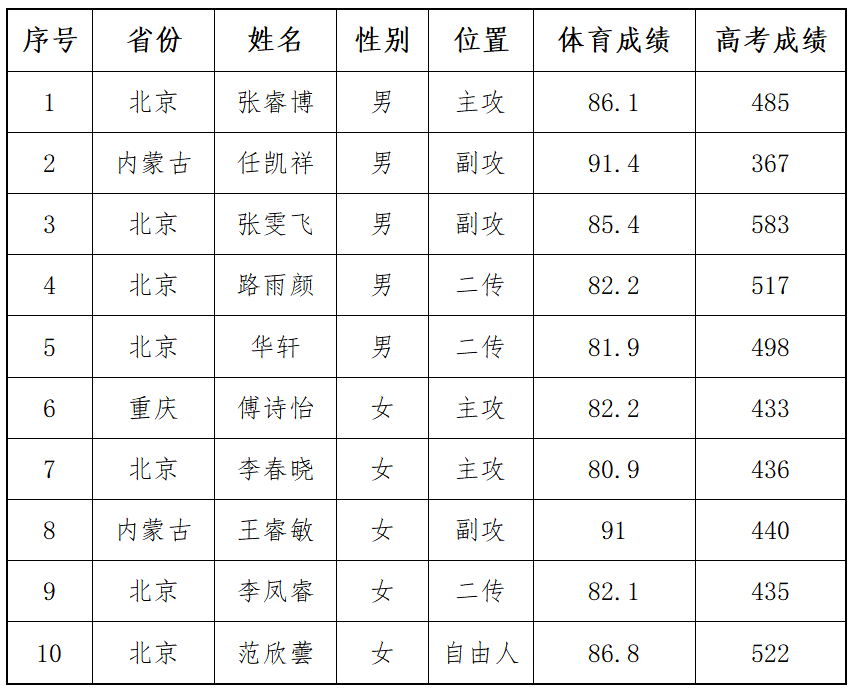 | 序号 | 省份 | 姓名 | 性别 | 位置 | 体育成绩 | 高考成绩 |
|---|---|---|---|---|---|---|
| 1 | 北京 | 张睿博 | 男 | 主攻 | 86.1 | 485 |
| 2 | 内蒙古 | 任凯祥 | 男 | 副攻 | 91.4 | 367 |
| 3 | 北京 | 张雯飞 | 男 | 副攻 | 85.4 | 583 |
| 4 | 北京 | 路雨颜 | 男 | 二传 | 82.2 | 517 |
| 5 | 北京 | 华轩 | 男 | 二传 | 81.9 | 498 |
| 6 | 重庆 | 傅诗怡 | 女 | 主攻 | 82.2 | 433 |
| 7 | 北京 | 李春晓 | 女 | 主攻 | 80.9 | 436 |
| 8 | 内蒙古 | 王睿敏 | 女 | 副攻 | 91 | 440 |
| 9 | 北京 | 李凤睿 | 女 | 二传 | 82.1 | 435 |
| 10 | 北京 | 范欣蕓 | 女 | 自由人 | 86.8 | 522 |